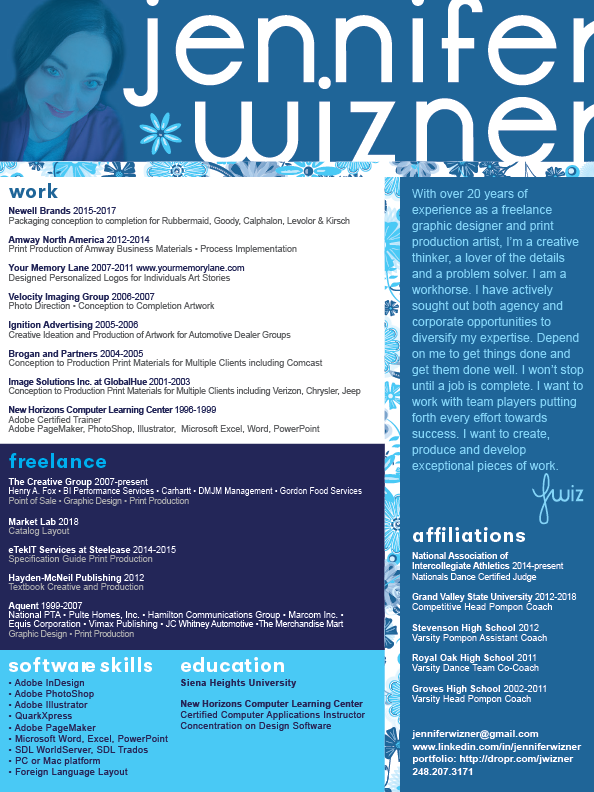 jennifer wizner

work

Newell Brands 2015-2017
Packaging conception to completion for Rubbermaid, Goody, Calphalon, Levolor & Kirsch

Amway North America 2012-2014
Print Production of Amway Business Materials • Process Implementation

Your Memory Lane 2007-2011 www.yourmemorylane.com
Designed Personalized Logos for Individuals Art Stories

Velocity Imaging Group 2006-2007
Photo Direction • Conception to Completion Artwork

Ignition Advertising 2005-2006
Creative Ideation and Production of Artwork for Automotive Dealer Groups

Brogan and Partners 2004-2005
Conception to Production Print Materials for Multiple Clients including Comcast

Image Solutions Inc. at GlobalHue 2001-2003
Conception to Production Print Materials for Multiple Clients including Verizon, Chrysler, Jeep

New Horizons Computer Learning Center 1996-1999
Adobe Certified Trainer
Adobe PageMaker, PhotoShop, Illustrator, Microsoft Excel, Word, PowerPoint

freelance

The Creative Group 2007-present
Henry A. Fox • BI Performance Services • Carhartt • DMJM Management • Gordon Food Services
Point of Sale • Graphic Design • Print Production

Market Lab 2018
Catalog Layout

eTekIT Services at Steelcase 2014-2015
Specification Guide Print Production

Hayden-McNeil Publishing 2012
Textbook Creative and Production

Aquent 1999-2007
National PTA • Pulte Homes, Inc. • Hamilton Communications Group • Marcom Inc. • Equis Corporation • Vimax Publishing • JC Whitney Automotive •The Merchandise Mart
Graphic Design • Print Production

software skills
• Adobe InDesign
• Adobe PhotoShop
• Adobe Illustrator
• QuarkXpress
• Adobe PageMaker
• Microsoft Word, Excel, PowerPoint
• SDL WorldServer, SDL Trados
• PC or Mac platform
• Foreign Language Layout

education
Siena Heights University

New Horizons Computer Learning Center
Certified Computer Applications Instructor
Concentration on Design Software

With over 20 years of experience as a freelance graphic designer and print production artist, I'm a creative thinker, a lover of the details and a problem solver. I am a workhorse. I have actively sought out both agency and corporate opportunities to diversify my expertise. Depend on me to get things done and get them done well. I won't stop until a job is complete. I want to work with team players putting forth every effort towards success. I want to create, produce and develop exceptional pieces of work.

jwiz

affiliations

National Association of Intercollegiate Athletics 2014-present
Nationals Dance Certified Judge

Grand Valley State University 2012-2018
Competitive Head Pompon Coach

Stevenson High School 2012
Varsity Pompon Assistant Coach

Royal Oak High School 2011
Varsity Dance Team Co-Coach

Groves High School 2002-2011
Varsity Head Pompon Coach

jenniferwizner@gmail.com
www.linkedin.com/in/jenniferwizner
portfolio: http://dropr.com/jwizner
248.207.3171